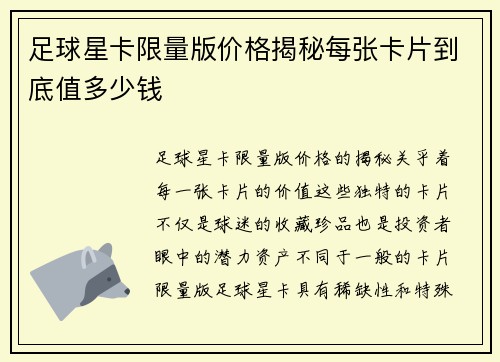 足球星卡限量版价格揭秘每张卡片到底值多少钱

足球星卡限量版价格的揭秘关乎着每一张卡片的价值这些独特的卡片不仅是球迷的收藏珍品也是投资者眼中的潜力资产不同于一般的卡片限量版足球星卡具有稀缺性和特殊